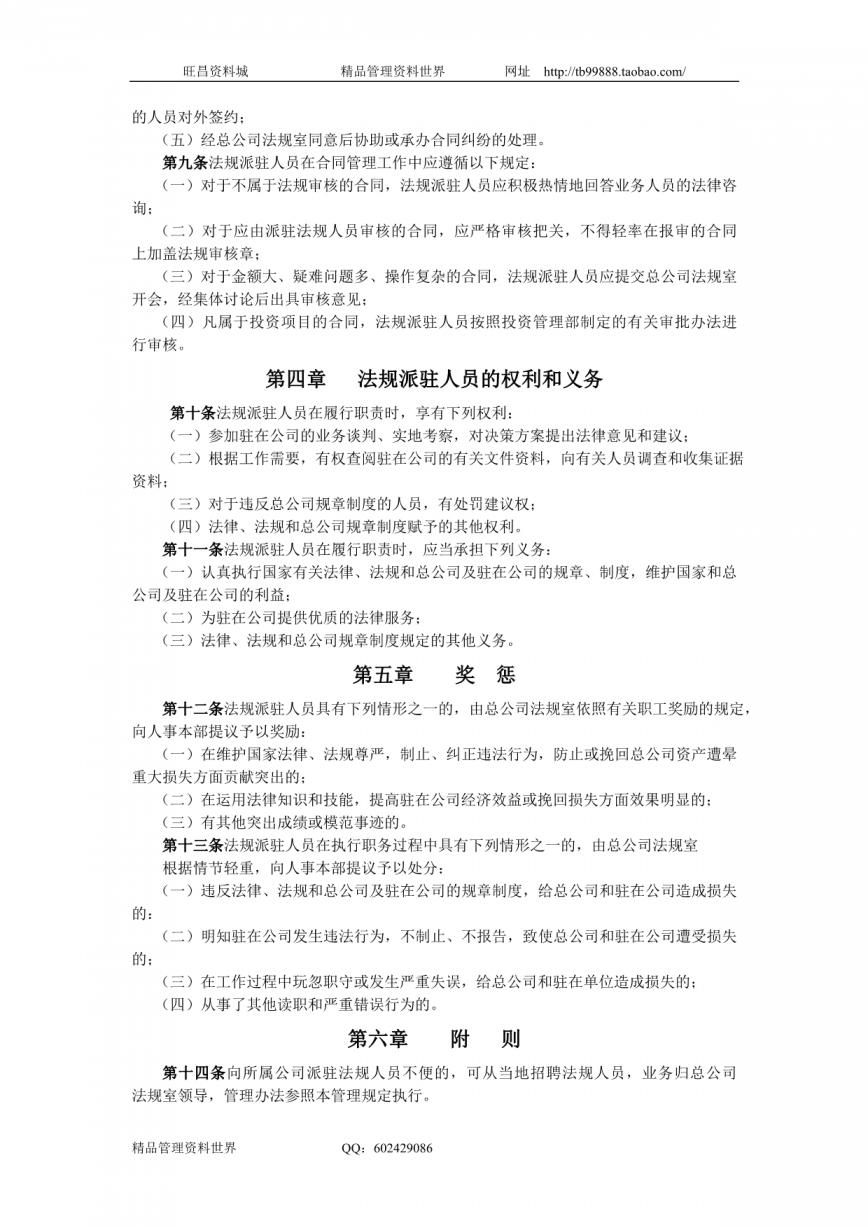 旺昌资料城　　　　精品管理资料世界　　　　网址　http://tb99888.taobao.com/

的人员对外签约；

（五）经总公司法规室同意后协助或承办合同纠纷的处理。

第九条法规派驻人员在合同管理工作中应遵循以下规定：

（一）对于不属于法规审核的合同，法规派驻人员应积极热情地回答业务人员的法律咨询；

（二）对于应由派驻法规人员审核的合同，应严格审核把关，不得轻率在报审的合同上加盖法规审核章；

（三）对于金额大、疑难问题多、操作复杂的合同，法规派驻人员应提交总公司法规室开会，经集体讨论后出具审核意见；

（四）凡属于投资项目的合同，法规派驻人员按照投资管理部制定的有关审批办法进行审核。

第四章　　法规派驻人员的权利和义务

第十条法规派驻人员在履行职责时，享有下列权利：

（一）参加驻在公司的业务谈判、实地考察，对决策方案提出法律意见和建议；

（二）根据工作需要，有权查阅驻在公司的有关文件资料，向有关人员调查和收集证据资料；

（三）对于违反总公司规章制度的人员，有处罚建议权；

（四）法律、法规和总公司规章制度赋予的其他权利。

第十一条法规派驻人员在履行职责时，应当承担下列义务：

（一）认真执行国家有关法律、法规和总公司及驻在公司的规章、制度，维护国家和总公司及驻在公司的利益；

（二）为驻在公司提供优质的法律服务；

（三）法律、法规和总公司规章制度规定的其他义务。

第五章　　奖　惩

第十二条法规派驻人员具有下列情形之一的，由总公司法规室依照有关职工奖励的规定，向人事本部提议予以奖励：

（一）在维护国家法律、法规尊严，制止、纠正违法行为，防止或挽回总公司资产遭晕重大损失方面贡献突出的；

（二）在运用法律知识和技能，提高驻在公司经济效益或挽回损失方面效果明显的；

（三）有其他突出成绩或模范事迹的。

第十三条法规派驻人员在执行职务过程中具有下列情形之一的，由总公司法规室根据情节轻重，向人事本部提议予以处分：

（一）违反法律、法规和总公司及驻在公司的规章制度，给总公司和驻在公司造成损失的；

（二）明知驻在公司发生违法行为，不制止、不报告，致使总公司和驻在公司遭受损失的；

（三）在工作过程中玩忽职守或发生严重失误，给总公司和驻在单位造成损失的；

（四）从事了其他读职和严重错误行为的。

第六章　　附　则

第十四条向所属公司派驻法规人员不便的，可从当地招聘法规人员，业务归总公司法规室领导，管理办法参照本管理规定执行。

精品管理资料世界　　　　QQ：602429086